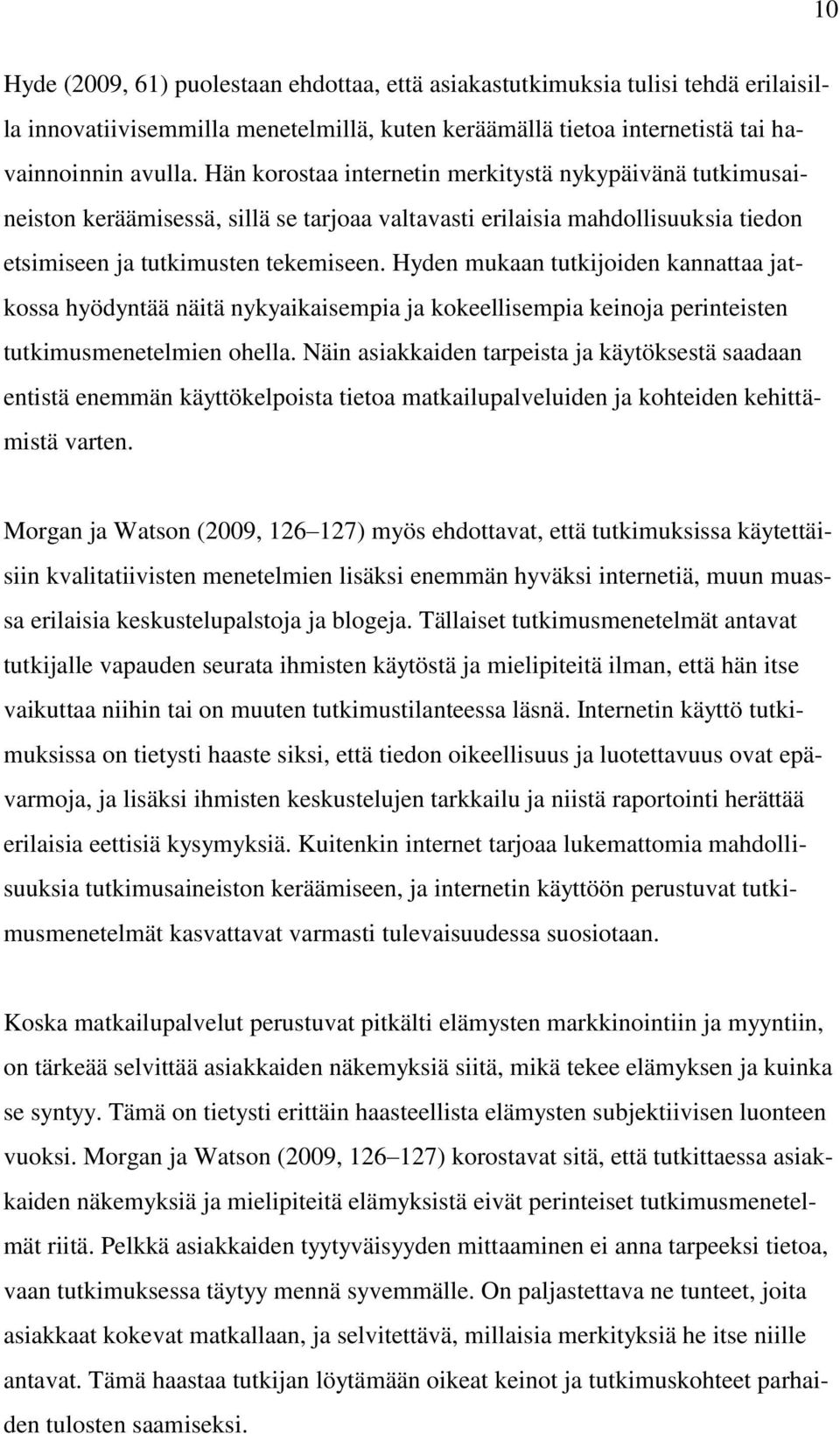 10

Hyde (2009, 61) puolestaan ehdottaa, että asiakastutkimuksia tulisi tehdä erilaisilla innovatiivisemmilla menetelmillä, kuten keräämällä tietoa internetistä tai havainnoinnin avulla. Hän korostaa internetin merkitystä nykypäivänä tutkimusaineiston keräämisessä, sillä se tarjoaa valtavasti erilaisia mahdollisuuksia tiedon etsimiseen ja tutkimusten tekemiseen. Hyden mukaan tutkijoiden kannattaa jatkossa hyödyntää näitä nykyaikaisempia ja kokeellisempia keinoja perinteisten tutkimusmenetelmien ohella. Näin asiakkaiden tarpeista ja käytöksestä saadaan entistä enemmän käyttökelpoista tietoa matkailupalveluiden ja kohteiden kehittämistä varten.

Morgan ja Watson (2009, 126 127) myös ehdottavat, että tutkimuksissa käytettäisiin kvalitatiivisten menetelmien lisäksi enemmän hyväksi internetiä, muun muassa erilaisia keskustelupalstoja ja blogeja. Tällaiset tutkimusmenetelmät antavat tutkijalle vapauden seurata ihmisten käytöstä ja mielipiteitä ilman, että hän itse vaikuttaa niihin tai on muuten tutkimustilanteessa läsnä. Internetin käyttö tutkimuksissa on tietysti haaste siksi, että tiedon oikeellisuus ja luotettavuus ovat epävarmoja, ja lisäksi ihmisten keskustelujen tarkkailu ja niistä raportointi herättää erilaisia eettisiä kysymyksiä. Kuitenkin internet tarjoaa lukemattomia mahdollisuuksia tutkimusaineiston keräämiseen, ja internetin käyttöön perustuvat tutkimusmenetelmät kasvattavat varmasti tulevaisuudessa suosiotaan.

Koska matkailupalvelut perustuvat pitkälti elämysten markkinointiin ja myyntiin, on tärkeää selvittää asiakkaiden näkemyksiä siitä, mikä tekee elämyksen ja kuinka se syntyy. Tämä on tietysti erittäin haasteellista elämysten subjektiivisen luonteen vuoksi. Morgan ja Watson (2009, 126 127) korostavat sitä, että tutkittaessa asiakkaiden näkemyksiä ja mielipiteitä elämyksistä eivät perinteiset tutkimusmenetelmät riitä. Pelkkä asiakkaiden tyytyväisyyden mittaaminen ei anna tarpeeksi tietoa, vaan tutkimuksessa täytyy mennä syvemmälle. On paljastettava ne tunteet, joita asiakkaat kokevat matkallaan, ja selvitettävä, millaisia merkityksiä he itse niille antavat. Tämä haastaa tutkijan löytämään oikeat keinot ja tutkimuskohteet parhaiden tulosten saamiseksi.